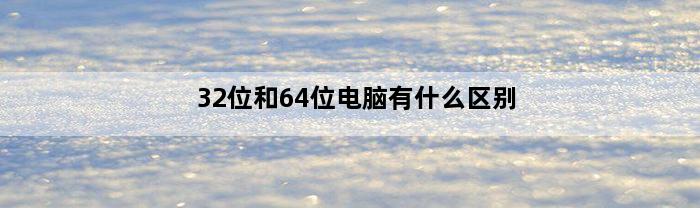 32位和64位电脑有什么区别